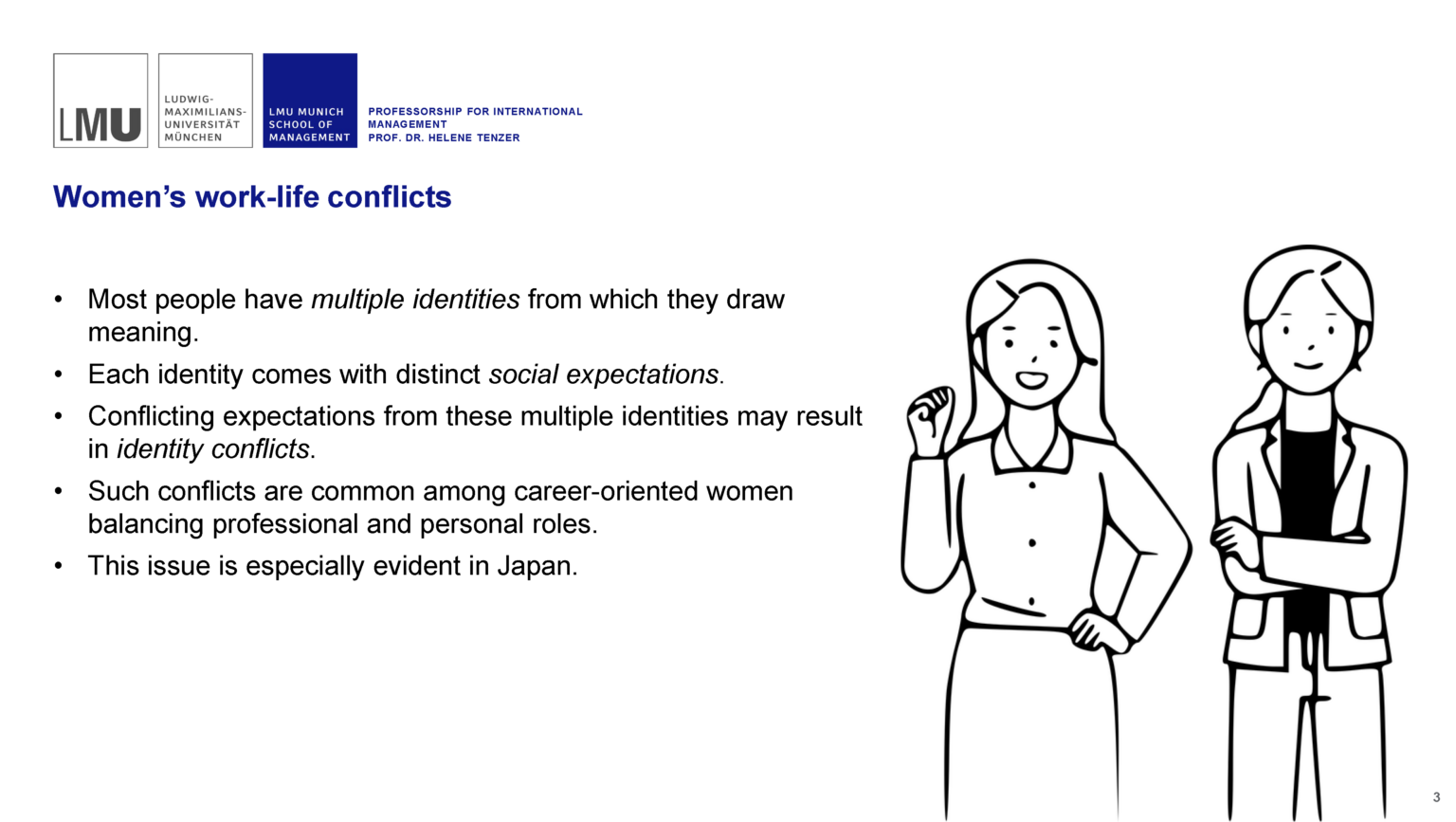 LMU

LUDWIG-
MAXIMILIANS-
UNIVERSITÄT
MÜNCHEN

LMU MUNICH
SCHOOL OF
MANAGEMENT

PROFESSORSHIP FOR INTERNATIONAL
MANAGEMENT
PROF. DR. HELENE TENZER

Women's work-life conflicts

• Most people have multiple identities from which they draw meaning.
• Each identity comes with distinct social expectations.
• Conflicting expectations from these multiple identities may result in identity conflicts.
• Such conflicts are common among career-oriented women balancing professional and personal roles.
• This issue is especially evident in Japan.

3